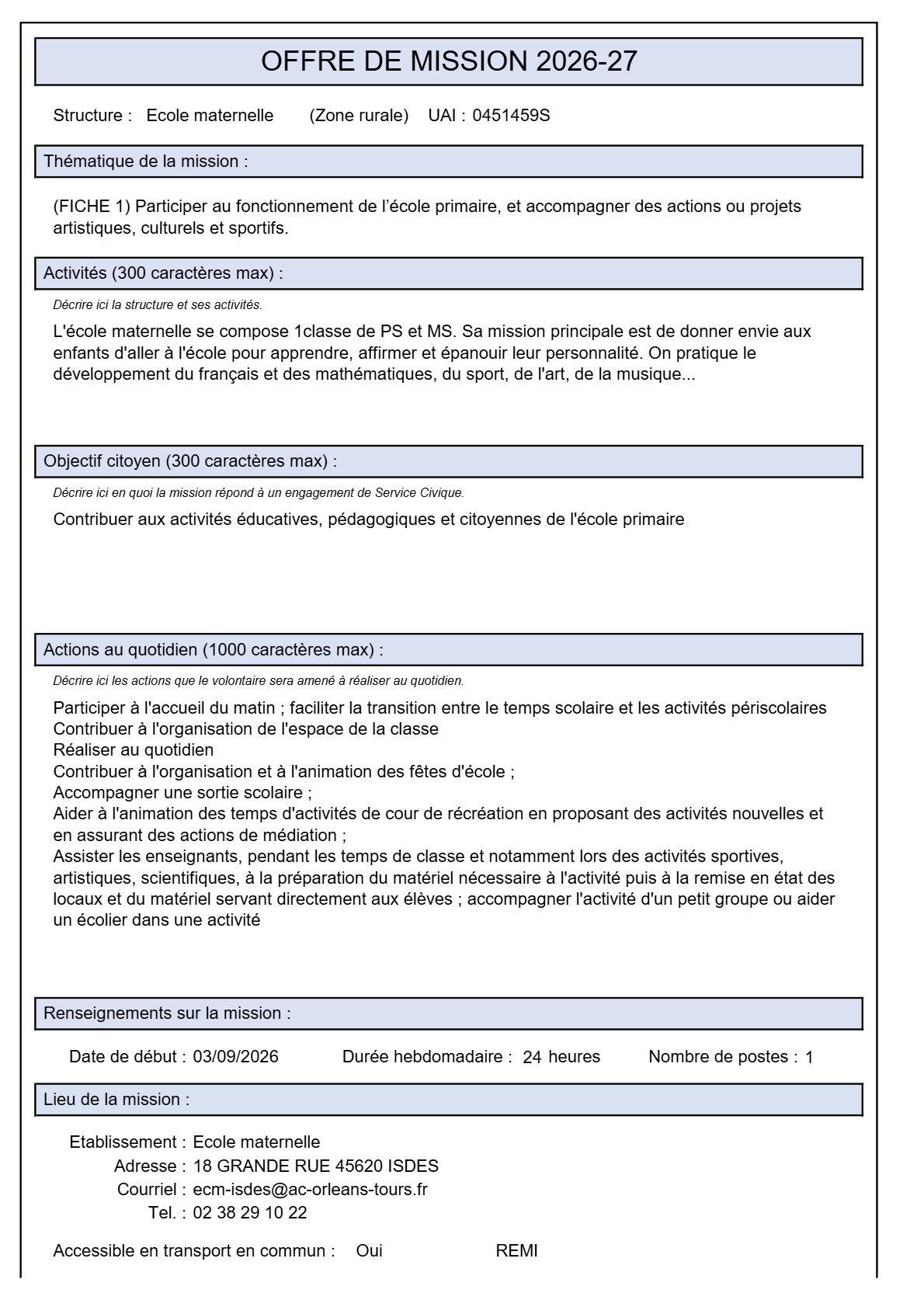 OFFRE DE MISSION 2026-27

Structure : Ecole maternelle (Zone rurale) UAI : 0451459S

Thématique de la mission :

(FICHE 1) Participer au fonctionnement de l'école primaire, et accompagner des actions ou projets artistiques, culturels et sportifs.

Activités (300 caractères max) :

Décrire ici la structure et ses activités.

L'école maternelle se compose 1classe de PS et MS. Sa mission principale est de donner envie aux enfants d'aller à l'école pour apprendre, affirmer et épanouir leur personnalité. On pratique le développement du français et des mathématiques, du sport, de l'art, de la musique...

Objectif citoyen (300 caractères max) :

Décrire ici en quoi la mission répond à un engagement de Service Civique.

Contribuer aux activités éducatives, pédagogiques et citoyennes de l'école primaire

Actions au quotidien (1000 caractères max) :

Décrire ici les actions que le volontaire sera amené à réaliser au quotidien.

Participer à l'accueil du matin ; faciliter la transition entre le temps scolaire et les activités périscolaires
Contribuer à l'organisation de l'espace de la classe
Réaliser au quotidien
Contribuer à l'organisation et à l'animation des fêtes d'école ;
Accompagner une sortie scolaire ;
Aider à l'animation des temps d'activités de cour de récréation en proposant des activités nouvelles et en assurant des actions de médiation ;
Assister les enseignants, pendant les temps de classe et notamment lors des activités sportives, artistiques, scientifiques, à la préparation du matériel nécessaire à l'activité puis à la remise en état des locaux et du matériel servant directement aux élèves ; accompagner l'activité d'un petit groupe ou aider un écolier dans une activité

Renseignements sur la mission :

Date de début : 03/09/2026 Durée hebdomadaire : 24 heures Nombre de postes : 1

Lieu de la mission :

Etablissement : Ecole maternelle
Adresse : 18 GRANDE RUE 45620 ISDES
Courriel : ecm-isdes@ac-orleans-tours.fr
Tel. : 02 38 29 10 22

Accessible en transport en commun : Oui REMI